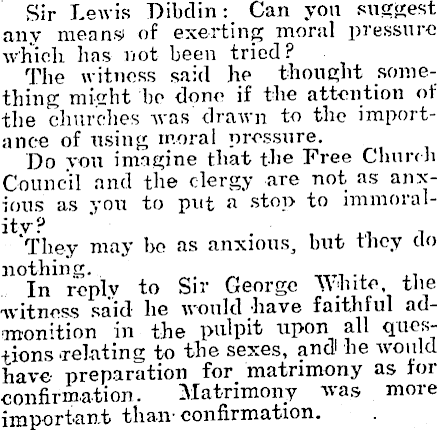 Sir Lewis Dibdin: Can you suggest any means of exerting moral pressure which has not been tried?

The witness said he thought something might be done if the attention of the churches was drawn to the importance of using moral pressure.

Do you imagine that the Free Church Council and the clergy are not as anxious as you to put a stop to immorality?

They may be as anxious, but they do nothing.

In reply to Sir George White, the witness said he would have faithful admonition in the pulpit upon all questions relating to the sexes, and he would have preparation for matrimony as for confirmation. Matrimony was more important than confirmation.